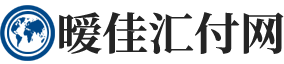 暖佳汇付网